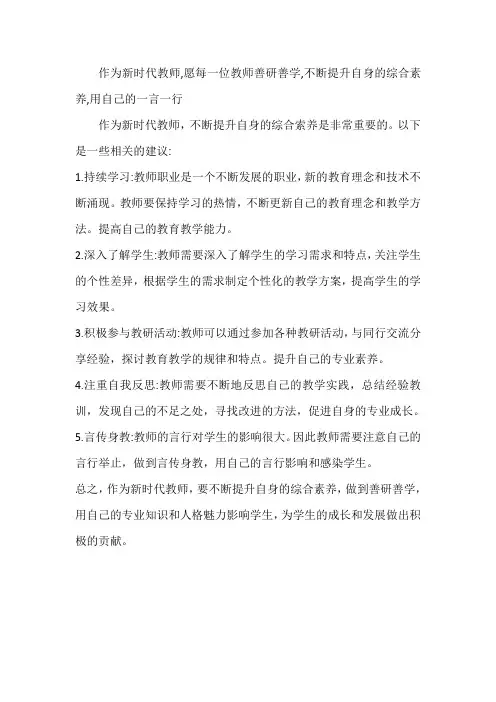 作为新时代教师,愿每一位教师善研善学,不断提升自身的综合素养,用自己的一言一行

作为新时代教师，不断提升自身的综合素养是非常重要的。以下是一些相关的建议:

1.持续学习:教师职业是一个不断发展的职业，新的教育理念和技术不断涌现。教师要保持学习的热情，不断更新自己的教育理念和教学方法。提高自己的教育教学能力。

2.深入了解学生:教师需要深入了解学生的学习需求和特点，关注学生的个性差异，根据学生的需求制定个性化的教学方案，提高学生的学习效果。

3.积极参与教研活动:教师可以通过参加各种教研活动，与同行交流分享经验，探讨教育教学的规律和特点。提升自己的专业素养。

4.注重自我反思:教师需要不断地反思自己的教学实践，总结经验教训，发现自己的不足之处，寻找改进的方法，促进自身的专业成长。

5.言传身教:教师的言行对学生的影响很大。因此教师需要注意自己的言行举止，做到言传身教，用自己的言行影响和感染学生。

总之，作为新时代教师，要不断提升自身的综合素养，做到善研善学，用自己的专业知识和人格魅力影响学生，为学生的成长和发展做出积极的贡献。